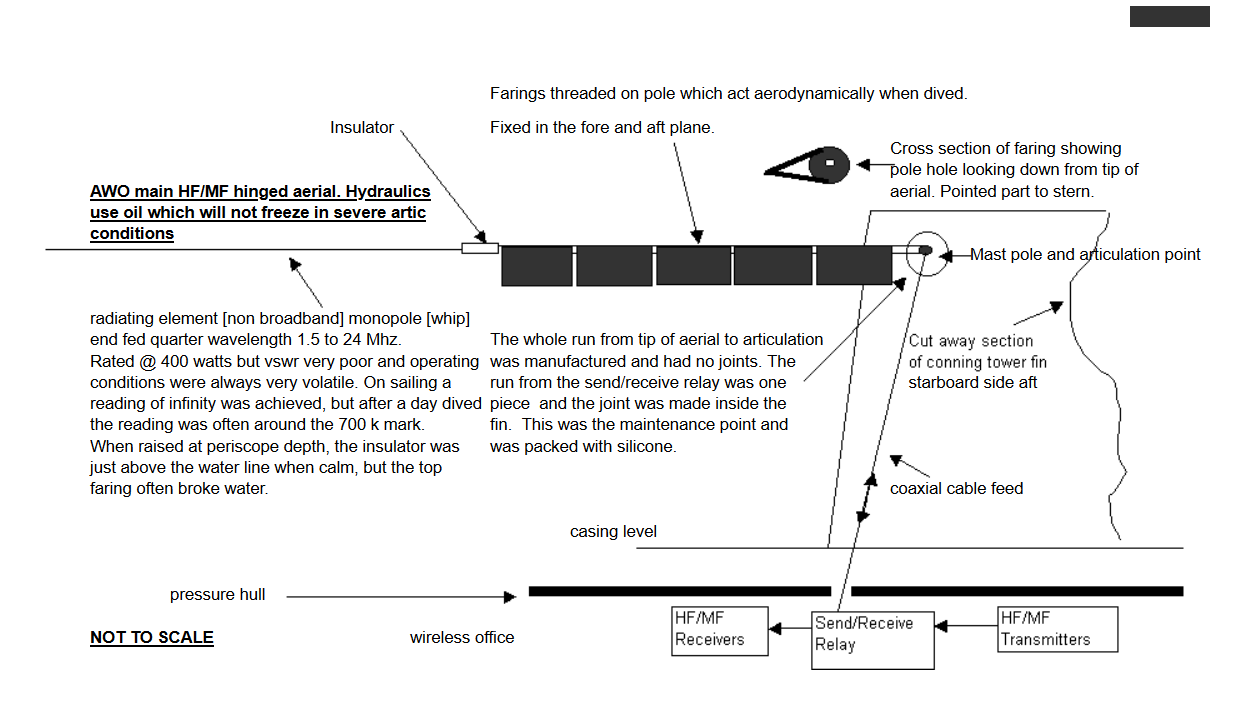 Farings threaded on pole which act aerodynamically when dived.

Fixed in the fore and aft plane.

Insulator

Cross section of faring showing pole hole looking down from tip of aerial. Pointed part to stern.

AWO main HF/MF hinged aerial. Hydraulics use oil which will not freeze in severe artic conditions

Mast pole and articulation point

radiating element [non broadband] monopole [whip] end fed quarter wavelength 1.5 to 24 Mhz.
Rated @ 400 watts but vswr very poor and operating conditions were always very volatile. On sailing a reading of infinity was achieved, but after a day dived the reading was often around the 700 k mark.
When raised at periscope depth, the insulator was just above the water line when calm, but the top faring often broke water.

The whole run from tip of aerial to articulation was manufactured and had no joints. The run from the send/receive relay was one piece and the joint was made inside the fin. This was the maintenance point and was packed with silicone.

Cut away section of conning tower fin starboard side aft

coaxial cable feed

casing level

pressure hull

NOT TO SCALE

wireless office

HF/MF Receivers

Send/Receive Relay

HF/MF Transmitters